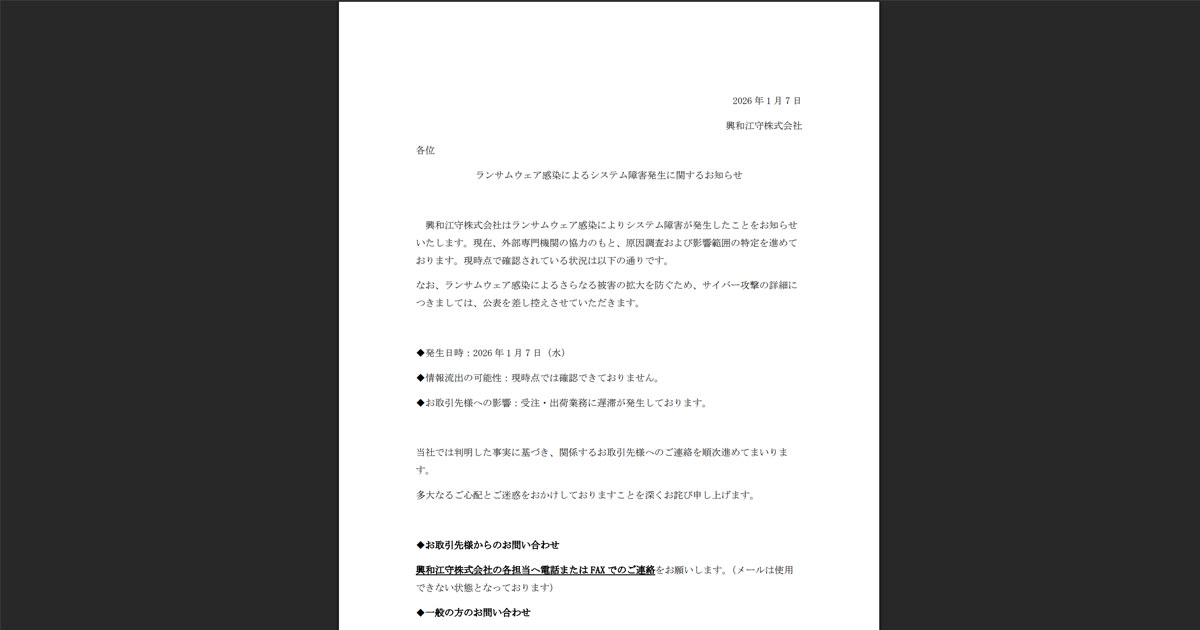 2026年1月7日

興和江守株式会社

各位

ランサムウェア感染によるシステム障害発生に関するお知らせ

興和江守株式会社はランサムウェア感染によりシステム障害が発生したことをお知らせいたします。現在、外部専門機関の協力のもと、原因調査および影響範囲の特定を進めております。現時点で確認されている状況は以下の通りです。

なお、ランサムウェア感染によるさらなる被害の拡大を防ぐため、サイバー攻撃の詳細につきましては、公表を差し控えさせていただきます。

◆発生日時：2026年1月7日（水）

◆情報流出の可能性：現時点では確認できておりません。

◆お取引先様への影響：受注・出荷業務に遅滞が発生しております。

当社では判明した事実に基づき、関係するお取引先様へのご連絡を順次進めてまいります。

多大なるご心配とご迷惑をおかけしておりますことを深くお詫び申し上げます。

◆お取引先様からのお問い合わせ

興和江守株式会社の各担当へ電話またはFAXでのご連絡をお願いします。（メールは使用できない状態となっております）

◆一般の方のお問い合わせ